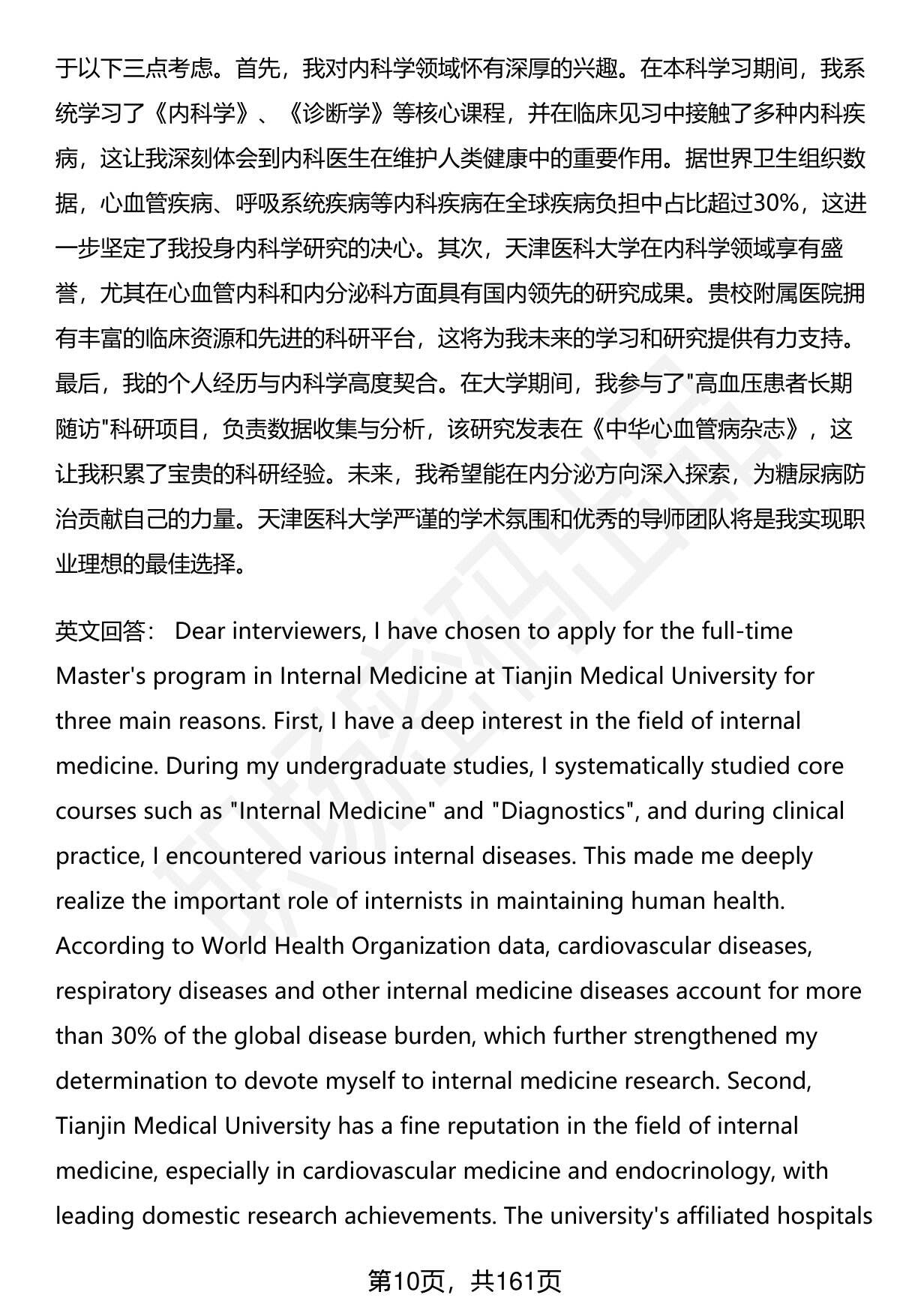 于以下三点考虑。首先，我对内科学领域怀有深厚的兴趣。在本科学习期间，我系统学习了《内科学》、《诊断学》等核心课程，并在临床见习中接触了多种内科疾病，这让我深刻体会到内科医生在维护人类健康中的重要作用。据世界卫生组织数据，心血管疾病、呼吸系统疾病等内科疾病在全球疾病负担中占比超过30%，这进一步坚定了我投身内科学研究的决心。其次，天津医科大学在内科学领域享有盛誉，尤其在心血管内科和内分泌科方面具有国内领先的研究成果。贵校附属医院拥有丰富的临床资源和先进的科研平台，这将为我未来的学习和研究提供有力支持。最后，我的个人经历与内科学高度契合。在大学期间，我参与了"高血压患者长期随访"科研项目，负责数据收集与分析，该研究发表在《中华心血管病杂志》，这让我积累了宝贵的科研经验。未来，我希望能在内分泌方向深入探索，为糖尿病防治贡献自己的力量。天津医科大学严谨的学术氛围和优秀的导师团队将是我实现职业理想的最佳选择。

英文回答： Dear interviewers, I have chosen to apply for the full-time Master's program in Internal Medicine at Tianjin Medical University for three main reasons. First, I have a deep interest in the field of internal medicine. During my undergraduate studies, I systematically studied core courses such as "Internal Medicine" and "Diagnostics", and during clinical practice, I encountered various internal diseases. This made me deeply realize the important role of internists in maintaining human health. According to World Health Organization data, cardiovascular diseases, respiratory diseases and other internal medicine diseases account for more than 30% of the global disease burden, which further strengthened my determination to devote myself to internal medicine research. Second, Tianjin Medical University has a fine reputation in the field of internal medicine, especially in cardiovascular medicine and endocrinology, with leading domestic research achievements. The university's affiliated hospitals

第10页，共161页